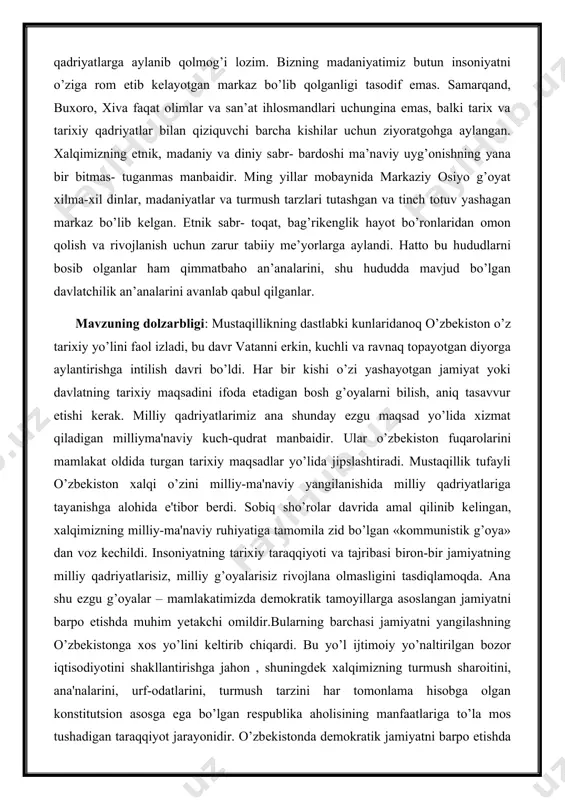 qadriyatlarga aylanib qolmog'i lozim. Bizning madaniyatimiz butun insoniyatni o'ziga rom etib kelayotgan markaz bo'lib qolganligi tasodif emas. Samarqand, Buxoro, Xiva faqat olimlar va san'at ihlosmandlari uchungina emas, balki tarix va tarixiy qadriyatlar bilan qiziquvchi barcha kishilar uchun ziyoratgohga aylangan. Xalqimizning etnik, madaniy va diniy sabr- bardoshi ma'naviy uyg'onishning yana bir bitmas- tuganmas manbaidir. Ming yillar mobaynida Markaziy Osiyo g'oyat xilma-xil dinlar, madaniyatlar va turmush tarzlari tutashgan va tinch totuv yashagan markaz bo'lib kelgan. Etnik sabr- toqat, bag'rikenglik hayot bo'ronlaridan omon qolish va rivojlanish uchun zarur tabiiy me'yorlarga aylandi. Hatto bu hududlarni bosib olganlar ham qimmatbaho an'analarini, shu hududda mavjud bo'lgan davlatchilik an'analarini avanlab qabul qilganlar.

Mavzuning dolzarbligi: Mustaqillikning dastlabki kunlaridanoq O'zbekiston o'z tarixiy yo'lini faol izladi, bu davr Vatanni erkin, kuchli va ravnaq topayotgan diyorga aylantirishga intilish davri bo'ldi. Har bir kishi o'zi yashayotgan jamiyat yoki davlatning tarixiy maqsadini ifoda etadigan bosh g'oyalarni bilish, aniq tasavvur etishi kerak. Milliy qadriyatlarimiz ana shunday ezgu maqsad yo'lida xizmat qiladigan milliyma'naviy kuch-qudrat manbaidir. Ular o'zbekiston fuqarolarini mamlakat oldida turgan tarixiy maqsadlar yo'lida jipslashtiradi. Mustaqillik tufayli O'zbekiston xalqi o'zini milliy-ma'naviy yangilanishida milliy qadriyatlariga tayanishga alohida e'tibor berdi. Sobiq sho'rolar davrida amal qilinib kelingan, xalqimizning milliy-ma'naviy ruhiyatiga tamomila zid bo'lgan «kommunistik g'oya» dan voz kechildi. Insoniyatning tarixiy taraqqiyoti va tajribasi biron-bir jamiyatning milliy qadriyatlarisiz, milliy g'oyalarisiz rivojlana olmasligini tasdiqlamoqda. Ana shu ezgu g'oyalar – mamlakatimizda demokratik tamoyillarga asoslangan jamiyatni barpo etishda muhim yetakchi omildir.Bularning barchasi jamiyatni yangilashning O'zbekistonga xos yo'lini keltirib chiqardi. Bu yo'l ijtimoiy yo'naltirilgan bozor iqtisodiyotini shakllantirishga jahon , shuningdek xalqimizning turmush sharoitini, ana'nalarini, urf-odatlarini, turmush tarzini har tomonlama hisobga olgan konstitutsion asosga ega bo'lgan respublika aholisining manfaatlariga to'la mos tushadigan taraqqiyot jarayonidir. O'zbekistonda demokratik jamiyatni barpo etishda